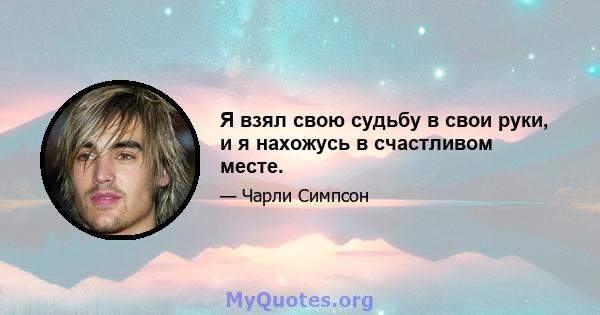 Я взял свою судьбу в свои руки, и я нахожусь в счастливом месте.

— Чарли Симпсон

MyQuotes.org